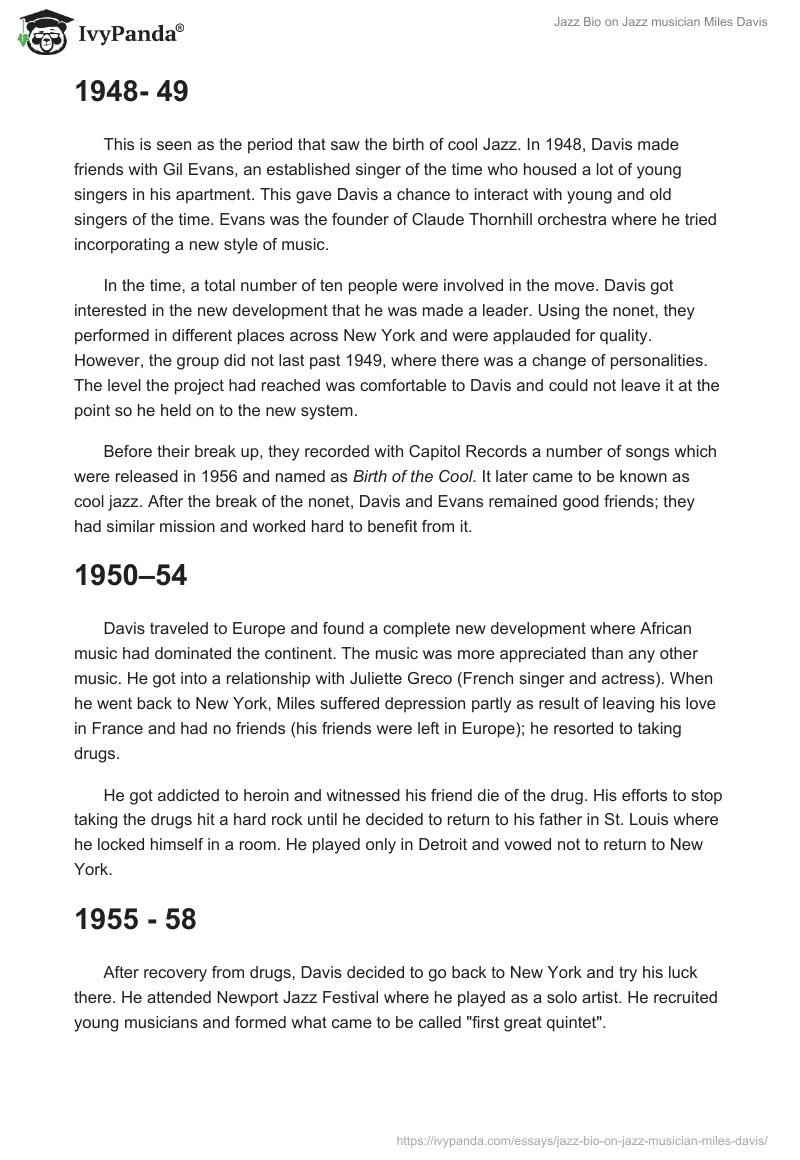 IvyPanda®

Jazz Bio on Jazz musician Miles Davis

1948- 49

This is seen as the period that saw the birth of cool Jazz. In 1948, Davis made friends with Gil Evans, an established singer of the time who housed a lot of young singers in his apartment. This gave Davis a chance to interact with young and old singers of the time. Evans was the founder of Claude Thornhill orchestra where he tried incorporating a new style of music.

In the time, a total number of ten people were involved in the move. Davis got interested in the new development that he was made a leader. Using the nonet, they performed in different places across New York and were applauded for quality. However, the group did not last past 1949, where there was a change of personalities. The level the project had reached was comfortable to Davis and could not leave it at the point so he held on to the new system.

Before their break up, they recorded with Capitol Records a number of songs which were released in 1956 and named as Birth of the Cool. It later came to be known as cool jazz. After the break of the nonet, Davis and Evans remained good friends; they had similar mission and worked hard to benefit from it.

1950–54

Davis traveled to Europe and found a complete new development where African music had dominated the continent. The music was more appreciated than any other music. He got into a relationship with Juliette Greco (French singer and actress). When he went back to New York, Miles suffered depression partly as result of leaving his love in France and had no friends (his friends were left in Europe); he resorted to taking drugs.

He got addicted to heroin and witnessed his friend die of the drug. His efforts to stop taking the drugs hit a hard rock until he decided to return to his father in St. Louis where he locked himself in a room. He played only in Detroit and vowed not to return to New York.

1955 - 58

After recovery from drugs, Davis decided to go back to New York and try his luck there. He attended Newport Jazz Festival where he played as a solo artist. He recruited young musicians and formed what came to be called "first great quintet".

https://ivypanda.com/essays/jazz-bio-on-jazz-musician-miles-davis/